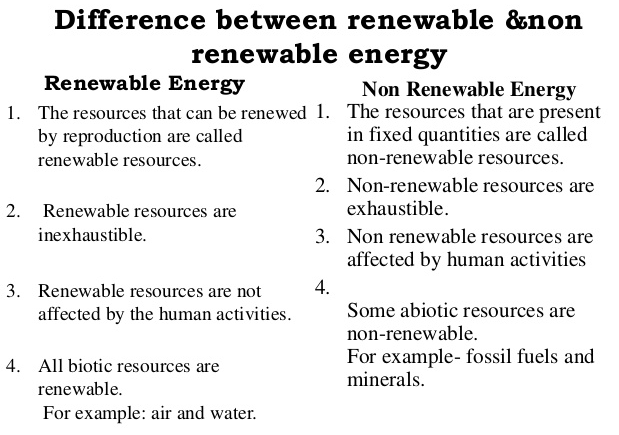 Difference between renewable &non renewable energy

Renewable Energy

1. The resources that can be renewed by reproduction are called renewable resources.

2. Renewable resources are inexhaustible.

3. Renewable resources are not affected by the human activities.

4. All biotic resources are renewable.
For example: air and water.

Non Renewable Energy

1. The resources that are present in fixed quantities are called non-renewable resources.

2. Non-renewable resources are exhaustible.

3. Non renewable resources are affected by human activities

4.
Some abiotic resources are non-renewable.
For example- fossil fuels and minerals.